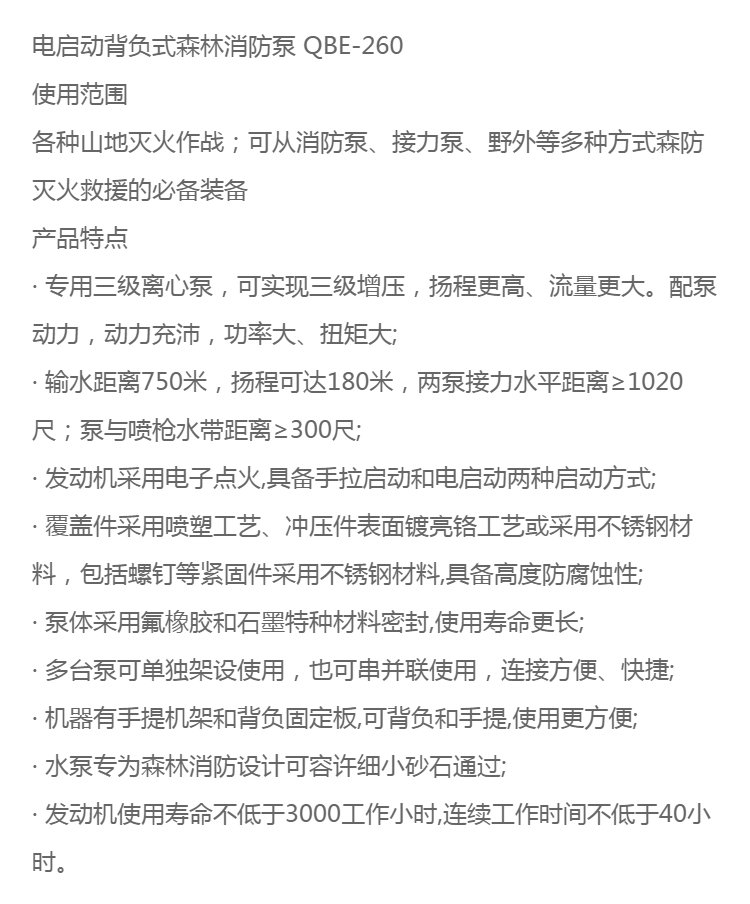 电启动背负式森林消防泵 QBE-260

使用范围

各种山地灭火作战；可从消防泵、接力泵、野外等多种方式森防灭火救援的必备装备

产品特点

· 专用三级离心泵，可实现三级增压，扬程更高、流量更大。配泵动力，动力充沛，功率大、扭矩大;

· 输水距离750米，扬程可达180米，两泵接力水平距离≥1020尺；泵与喷枪水带距离≥300尺;

· 发动机采用电子点火,具备手拉启动和电启动两种启动方式;

· 覆盖件采用喷塑工艺、冲压件表面镀亮铬工艺或采用不锈钢材料，包括螺钉等紧固件采用不锈钢材料,具备高度防腐蚀性;

· 泵体采用氟橡胶和石墨特种材料密封,使用寿命更长;

· 多台泵可单独架设使用，也可串并联使用，连接方便、快捷;

· 机器有手提机架和背负固定板,可背负和手提,使用更方便;

· 水泵专为森林消防设计可容许细小砂石通过;

· 发动机使用寿命不低于3000工作小时,连续工作时间不低于40小时。